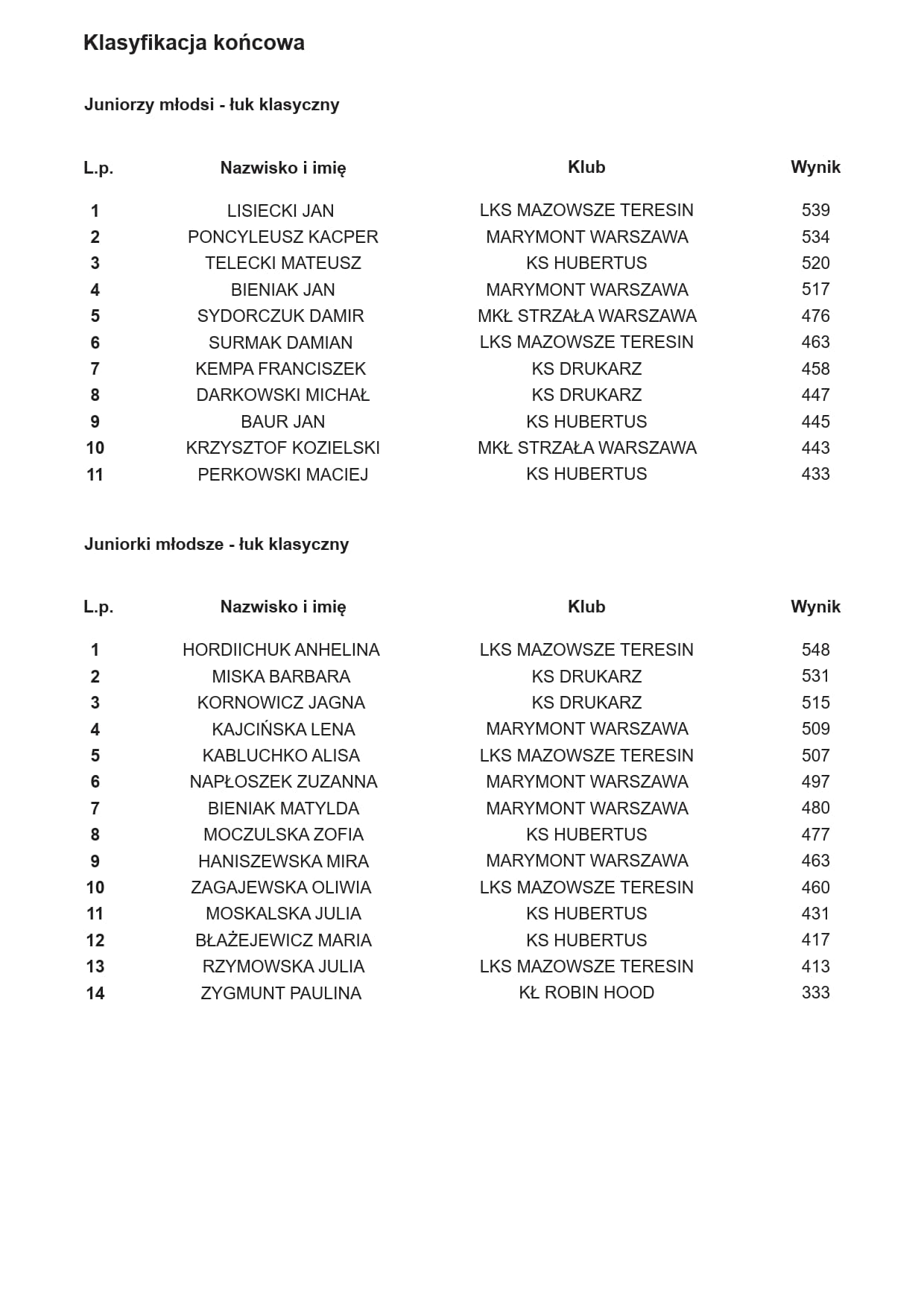 Klasyfikacja końcowa

Juniorzy młodsi - łuk klasyczny

| L.p. | Nazwisko i imię | Klub | Wynik |
|---|---|---|---|
| 1 | LISIECKI JAN | LKS MAZOWSZE TERESIN | 539 |
| 2 | PONCYLEUSZ KACPER | MARYMONT WARSZAWA | 534 |
| 3 | TELECKI MATEUSZ | KS HUBERTUS | 520 |
| 4 | BIENIAK JAN | MARYMONT WARSZAWA | 517 |
| 5 | SYDORCZUK DAMIR | MKŁ STRZAŁA WARSZAWA | 476 |
| 6 | SURMAK DAMIAN | LKS MAZOWSZE TERESIN | 463 |
| 7 | KEMPA FRANCISZEK | KS DRUKARZ | 458 |
| 8 | DARKOWSKI MICHAŁ | KS DRUKARZ | 447 |
| 9 | BAUR JAN | KS HUBERTUS | 445 |
| 10 | KRZYSZTOF KOZIELSKI | MKŁ STRZAŁA WARSZAWA | 443 |
| 11 | PERKOWSKI MACIEJ | KS HUBERTUS | 433 |

Juniorki młodsze - łuk klasyczny

| L.p. | Nazwisko i imię | Klub | Wynik |
|---|---|---|---|
| 1 | HORDIICHUK ANHELINA | LKS MAZOWSZE TERESIN | 548 |
| 2 | MISKA BARBARA | KS DRUKARZ | 531 |
| 3 | KORNOWICZ JAGNA | KS DRUKARZ | 515 |
| 4 | KAJCIŃSKA LENA | MARYMONT WARSZAWA | 509 |
| 5 | KABLUCHKO ALISA | LKS MAZOWSZE TERESIN | 507 |
| 6 | NAPŁOSZEK ZUZANNA | MARYMONT WARSZAWA | 497 |
| 7 | BIENIAK MATYLDA | MARYMONT WARSZAWA | 480 |
| 8 | MOCZULSKA ZOFIA | KS HUBERTUS | 477 |
| 9 | HANISZEWSKA MIRA | MARYMONT WARSZAWA | 463 |
| 10 | ZAGAJEWSKA OLIWIA | LKS MAZOWSZE TERESIN | 460 |
| 11 | MOSKALSKA JULIA | KS HUBERTUS | 431 |
| 12 | BŁAŻEJEWICZ MARIA | KS HUBERTUS | 417 |
| 13 | RZYMOWSKA JULIA | LKS MAZOWSZE TERESIN | 413 |
| 14 | ZYGMUNT PAULINA | KŁ ROBIN HOOD | 333 |